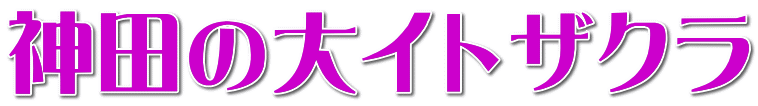 神田の大イトザクラ